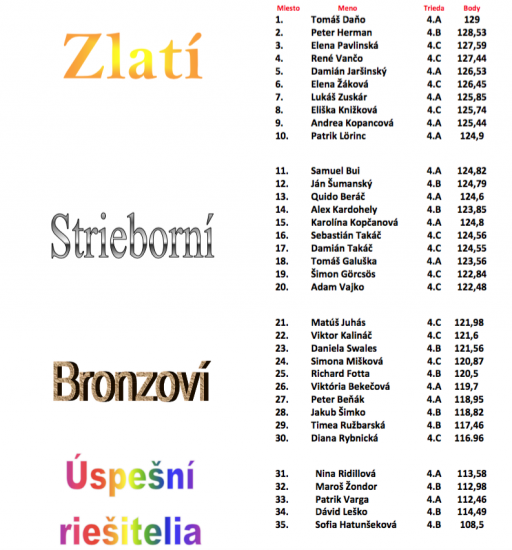 Zlatí

| Miesto | Meno | Trieda | Body |
|---|---|---|---|
| 1. | Tomáš Daňo | 4.A | 129 |
| 2. | Peter Herman | 4.B | 128,53 |
| 3. | Elena Pavlinská | 4.C | 127,59 |
| 4. | René Vančo | 4.C | 127,44 |
| 5. | Damián Jaršinský | 4.A | 126,53 |
| 6. | Elena Žáková | 4.C | 126,45 |
| 7. | Lukáš Zuskár | 4.A | 125,85 |
| 8. | Eliška Knižková | 4.C | 125,74 |
| 9. | Andrea Kopancová | 4.A | 125,44 |
| 10. | Patrik Lörinc | 4.A | 124,9 |

Strieborní

| | | | |
|---|---|---|---|
| 11. | Samuel Bui | 4.A | 124,82 |
| 12. | Ján Šumanský | 4.B | 124,79 |
| 13. | Quido Beráč | 4.A | 124,6 |
| 14. | Alex Kardohely | 4.B | 123,85 |
| 15. | Karolína Kopčanová | 4.A | 124,8 |
| 16. | Sebastián Takáč | 4.C | 124,56 |
| 17. | Damián Takáč | 4.C | 124,55 |
| 18. | Tomáš Galuška | 4.A | 123,56 |
| 19. | Šimon Görcsös | 4.C | 122,84 |
| 20. | Adam Vajko | 4.C | 122,48 |

Bronzoví

| | | | |
|---|---|---|---|
| 21. | Matúš Juhás | 4.C | 121,98 |
| 22. | Viktor Kalináč | 4.C | 121,6 |
| 23. | Daniela Swales | 4.B | 121,56 |
| 24. | Simona Mišková | 4.C | 120,87 |
| 25. | Richard Fotta | 4.B | 120,5 |
| 26. | Viktória Bekečová | 4.A | 119,7 |
| 27. | Peter Beňák | 4.A | 118,95 |
| 28. | Jakub Šimko | 4.B | 118,82 |
| 29. | Timea Ružbarská | 4.B | 117,46 |
| 30. | Diana Rybnická | 4.C | 116.96 |

Úspešní riešitelia

| | | | |
|---|---|---|---|
| 31. | Nina Ridillová | 4.A | 113,58 |
| 32. | Maroš Žondor | 4.B | 112,98 |
| 33. | Patrik Varga | 4.A | 112,46 |
| 34. | Dávid Leško | 4.B | 114,49 |
| 35. | Sofia Hatunšeková | 4.B | 108,5 |